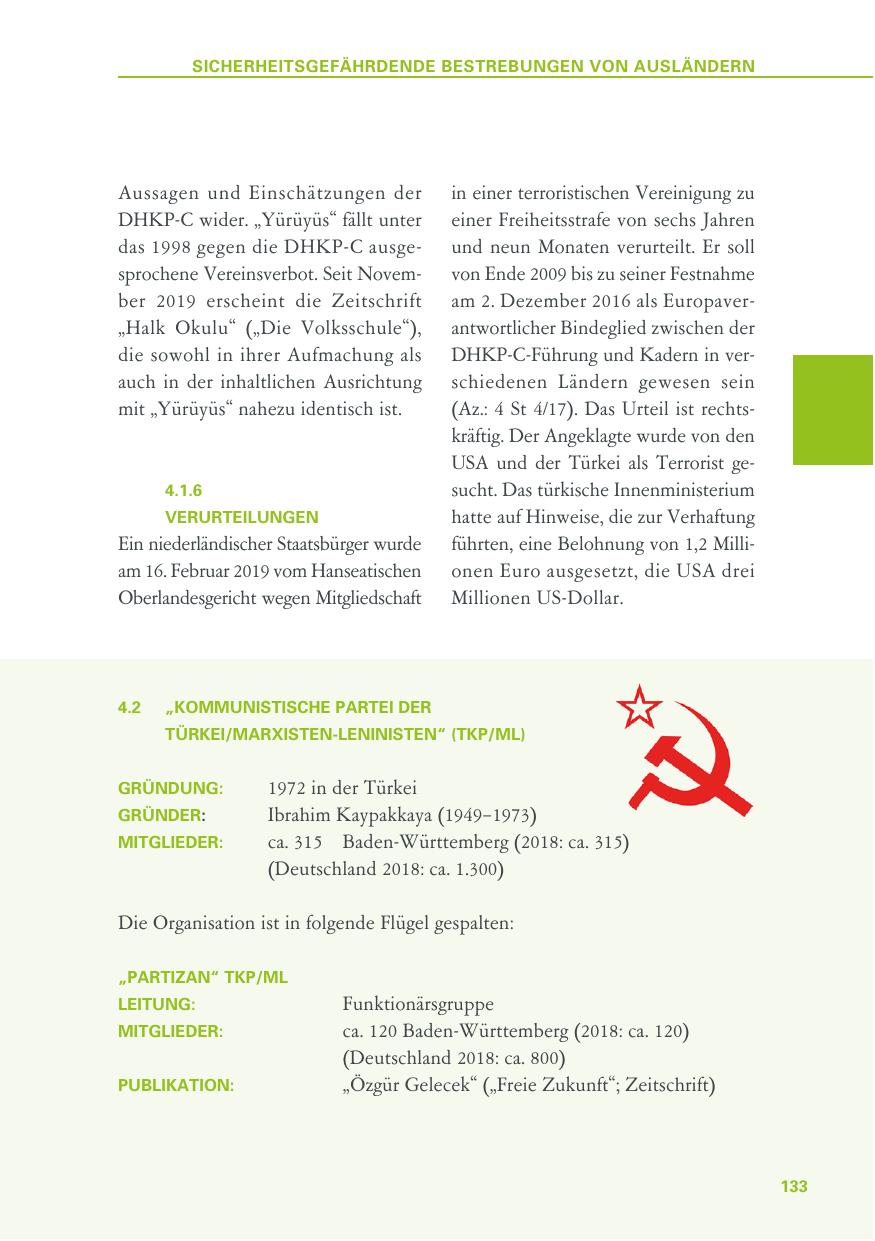 SICHERHEITSGEFÄHRDENDE BESTREBUNGEN VON AUSLÄNDERN

Aussagen und Einschätzungen der DHKP-C wider. „Yürüyüs“ fällt unter das 1998 gegen die DHKP-C ausgesprochene Vereinsverbot. Seit November 2019 erscheint die Zeitschrift „Halk Okulu“ („Die Volksschule“), die sowohl in ihrer Aufmachung als auch in der inhaltlichen Ausrichtung mit „Yürüyüs“ nahezu identisch ist.

4.1.6
VERURTEILUNGEN
Ein niederländischer Staatsbürger wurde am 16. Februar 2019 vom Hanseatischen Oberlandesgericht wegen Mitgliedschaft in einer terroristischen Vereinigung zu einer Freiheitsstrafe von sechs Jahren und neun Monaten verurteilt. Er soll von Ende 2009 bis zu seiner Festnahme am 2. Dezember 2016 als Europaverantwortlicher Bindeglied zwischen der DHKP-C-Führung und Kadern in verschiedenen Ländern gewesen sein (Az.: 4 St 4/17). Das Urteil ist rechtskräftig. Der Angeklagte wurde von den USA und der Türkei als Terrorist gesucht. Das türkische Innenministerium hatte auf Hinweise, die zur Verhaftung führten, eine Belohnung von 1,2 Millionen Euro ausgesetzt, die USA drei Millionen US-Dollar.

4.2 „KOMMUNISTISCHE PARTEI DER TÜRKEI/MARXISTEN-LENINISTEN“ (TKP/ML)

GRÜNDUNG: 1972 in der Türkei
GRÜNDER: Ibrahim Kaypakkaya (1949–1973)
MITGLIEDER: ca. 315 Baden-Württemberg (2018: ca. 315)
(Deutschland 2018: ca. 1.300)

Die Organisation ist in folgende Flügel gespalten:

„PARTIZAN“ TKP/ML
LEITUNG: Funktionärsgruppe
MITGLIEDER: ca. 120 Baden-Württemberg (2018: ca. 120)
(Deutschland 2018: ca. 800)
PUBLIKATION: „Özgür Gelecek“ („Freie Zukunft“; Zeitschrift)

133